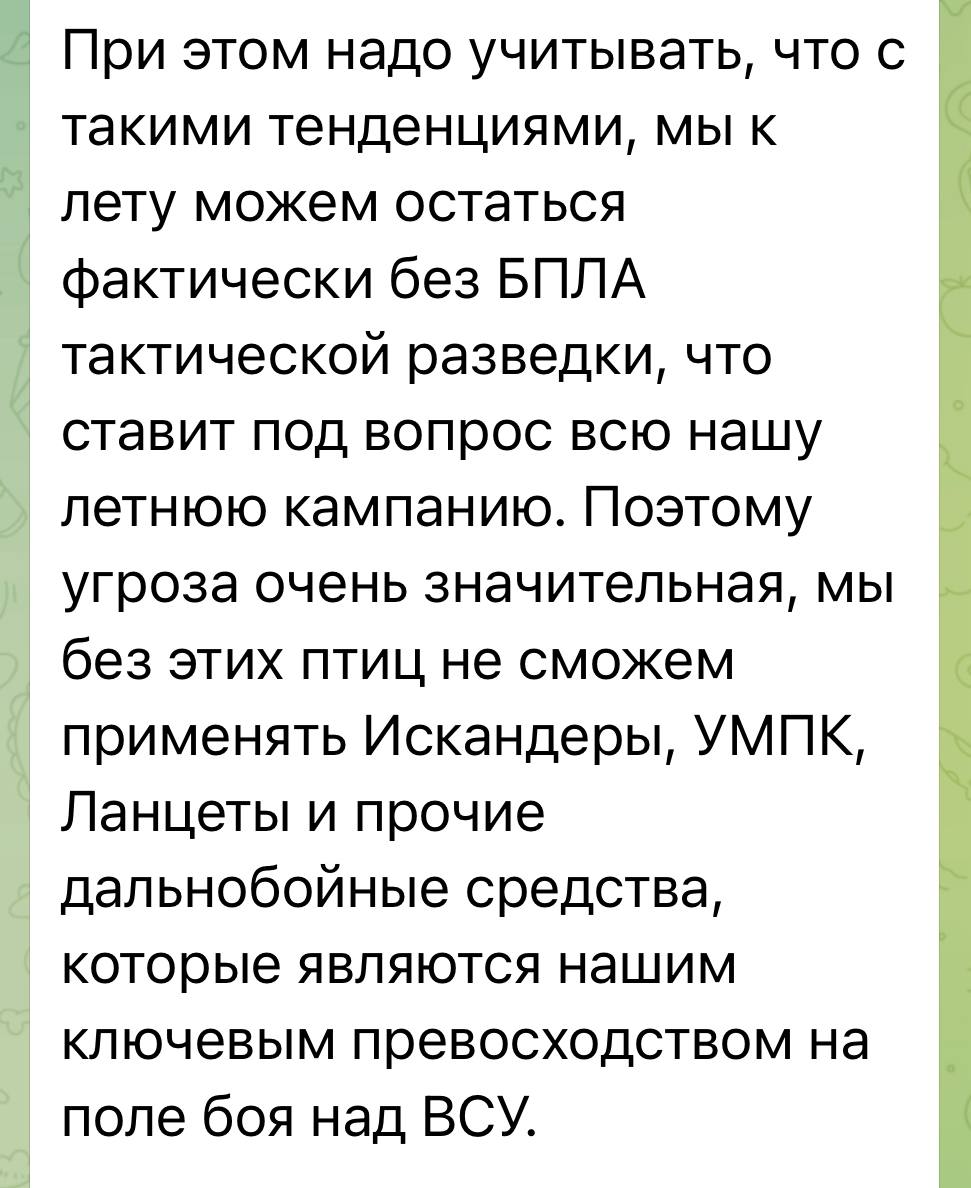 При этом надо учитывать, что с такими тенденциями, мы к лету можем остаться фактически без БПЛА тактической разведки, что ставит под вопрос всю нашу летнюю кампанию. Поэтому угроза очень значительная, мы без этих птиц не сможем применять Искандеры, УМПК, Ланцеты и прочие дальнобойные средства, которые являются нашим ключевым превосходством на поле боя над ВСУ.